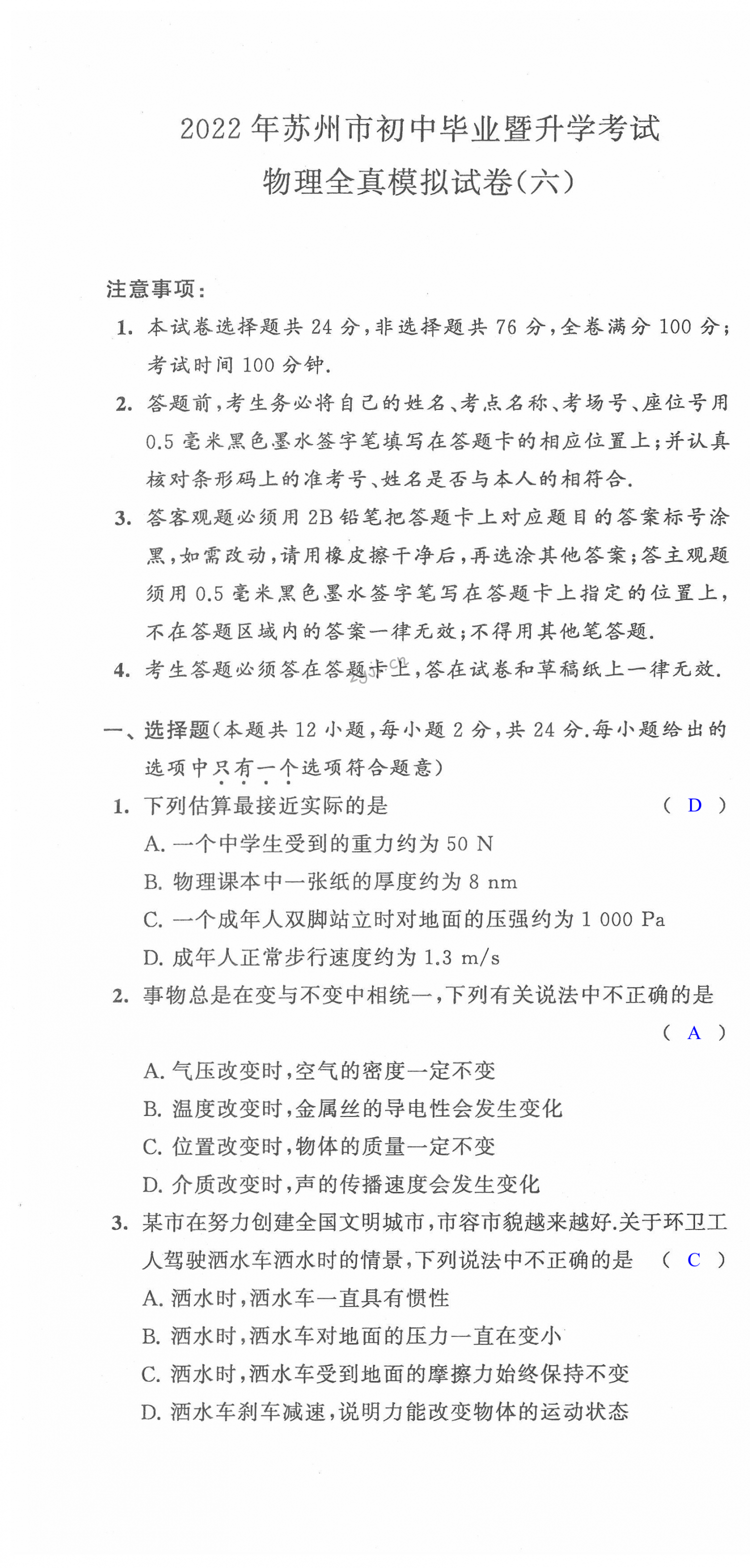 2022年苏州市初中毕业暨升学考试
物理全真模拟试卷(六)

注意事项:

1. 本试卷选择题共24分,非选择题共76分,全卷满分100分;考试时间100分钟.

2. 答题前,考生务必将自己的姓名、考点名称、考场号、座位号用0.5毫米黑色墨水签字笔填写在答题卡的相应位置上;并认真核对条形码上的准考号、姓名是否与本人的相符合.

3. 答客观题必须用2B铅笔把答题卡上对应题目的答案标号涂黑,如需改动,请用橡皮擦干净后,再选涂其他答案;答主观题须用0.5毫米黑色墨水签字笔写在答题卡上指定的位置上,不在答题区域内的答案一律无效;不得用其他笔答题.

4. 考生答题必须答在答题卡上,答在试卷和草稿纸上一律无效.

一、选择题(本题共12小题,每小题2分,共24分.每小题给出的选项中只有一个选项符合题意)

1. 下列估算最接近实际的是 ( D )
A. 一个中学生受到的重力约为50 N
B. 物理课本中一张纸的厚度约为8 nm
C. 一个成年人双脚站立时对地面的压强约为1 000 Pa
D. 成年人正常步行速度约为1.3 m/s

2. 事物总是在变与不变中相统一,下列有关说法中不正确的是 ( A )
A. 气压改变时,空气的密度一定不变
B. 温度改变时,金属丝的导电性会发生变化
C. 位置改变时,物体的质量一定不变
D. 介质改变时,声的传播速度会发生变化

3. 某市在努力创建全国文明城市,市容市貌越来越好.关于环卫工人驾驶洒水车洒水时的情景,下列说法中不正确的是 ( C )
A. 洒水时,洒水车一直具有惯性
B. 洒水时,洒水车对地面的压力一直在变小
C. 洒水时,洒水车受到地面的摩擦力始终保持不变
D. 洒水车刹车减速,说明力能改变物体的运动状态